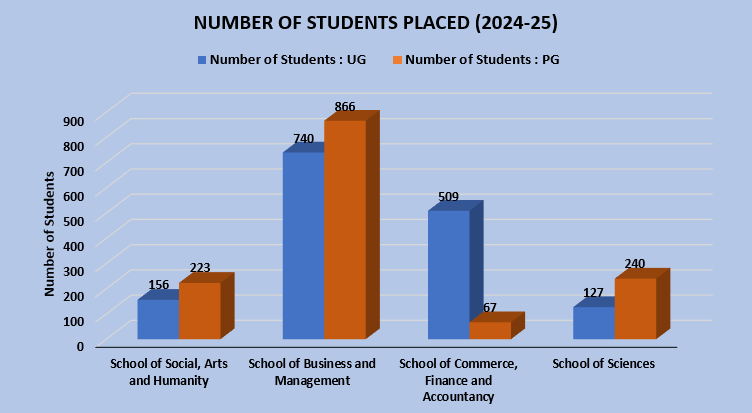 NUMBER OF STUDENTS PLACED (2024-25)

Number of Students : UG
Number of Students : PG

Number of Students

900
800
700
600
500
400
300
200
100
0

156
223
740
866
509
67
127
240

School of Social, Arts and Humanity
School of Business and Management
School of Commerce, Finance and Accountancy
School of Sciences